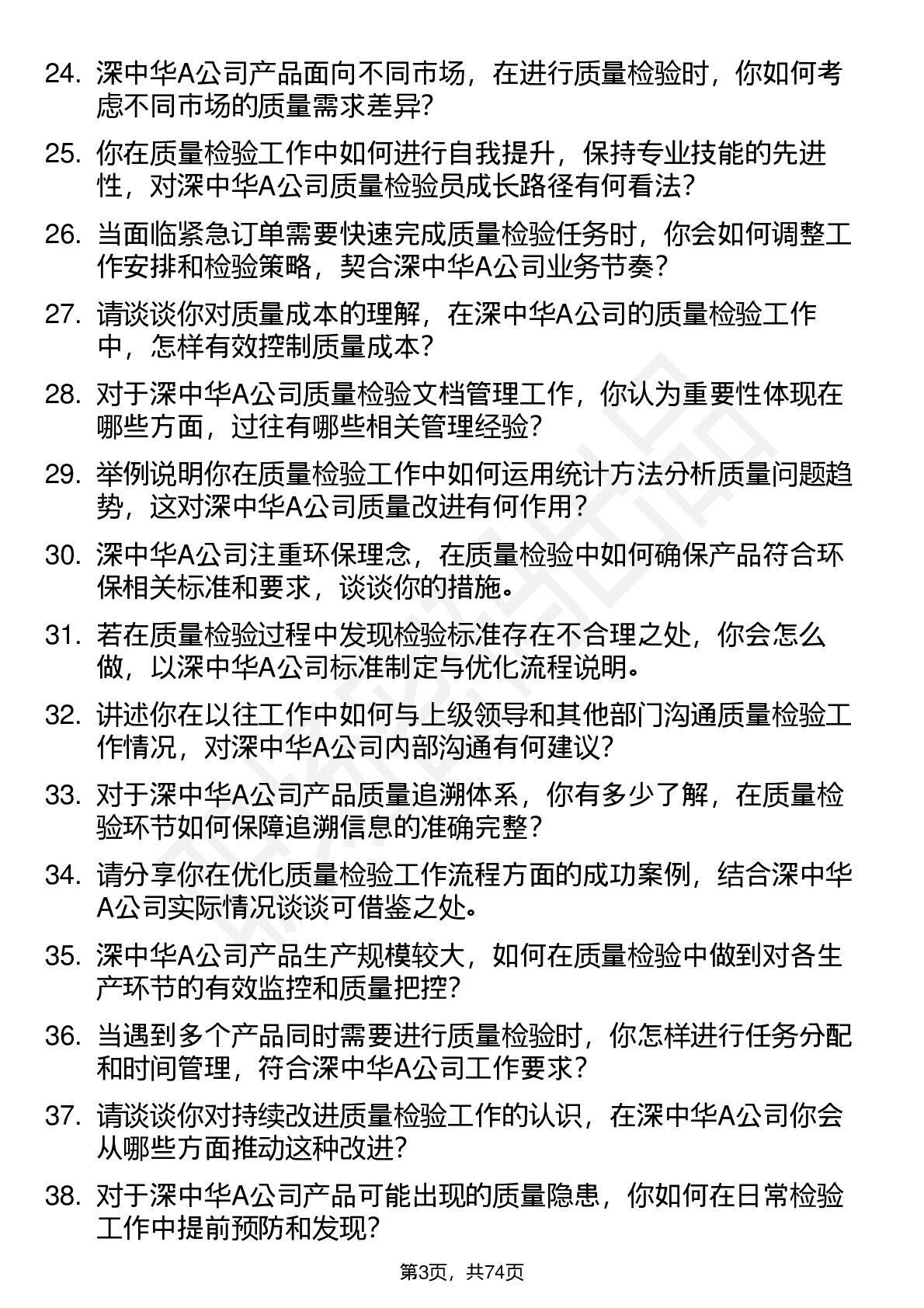 24. 深中华A公司产品面向不同市场，在进行质量检验时，你如何考虑不同市场的质量需求差异？

25. 你在质量检验工作中如何进行自我提升，保持专业技能的先进性，对深中华A公司质量检验员成长路径有何看法？

26. 当面临紧急订单需要快速完成质量检验任务时，你会如何调整工作安排和检验策略，契合深中华A公司业务节奏？

27. 请谈谈你对质量成本的理解，在深中华A公司的质量检验工作中，怎样有效控制质量成本？

28. 对于深中华A公司质量检验文档管理工作，你认为重要性体现在哪些方面，过往有哪些相关管理经验？

29. 举例说明你在质量检验工作中如何运用统计方法分析质量问题趋势，这对深中华A公司质量改进有何作用？

30. 深中华A公司注重环保理念，在质量检验中如何确保产品符合环保相关标准和要求，谈谈你的措施。

31. 若在质量检验过程中发现检验标准存在不合理之处，你会怎么做，以深中华A公司标准制定与优化流程说明。

32. 讲述你在以往工作中如何与上级领导和其他部门沟通质量检验工作情况，对深中华A公司内部沟通有何建议？

33. 对于深中华A公司产品质量追溯体系，你有多少了解，在质量检验环节如何保障追溯信息的准确完整？

34. 请分享你在优化质量检验工作流程方面的成功案例，结合深中华A公司实际情况谈谈可借鉴之处。

35. 深中华A公司产品生产规模较大，如何在质量检验中做到对各生产环节的有效监控和质量把控？

36. 当遇到多个产品同时需要进行质量检验时，你怎样进行任务分配和时间管理，符合深中华A公司工作要求？

37. 请谈谈你对持续改进质量检验工作的认识，在深中华A公司你会从哪些方面推动这种改进？

38. 对于深中华A公司产品可能出现的质量隐患，你如何在日常检验工作中提前预防和发现？

第3页，共74页